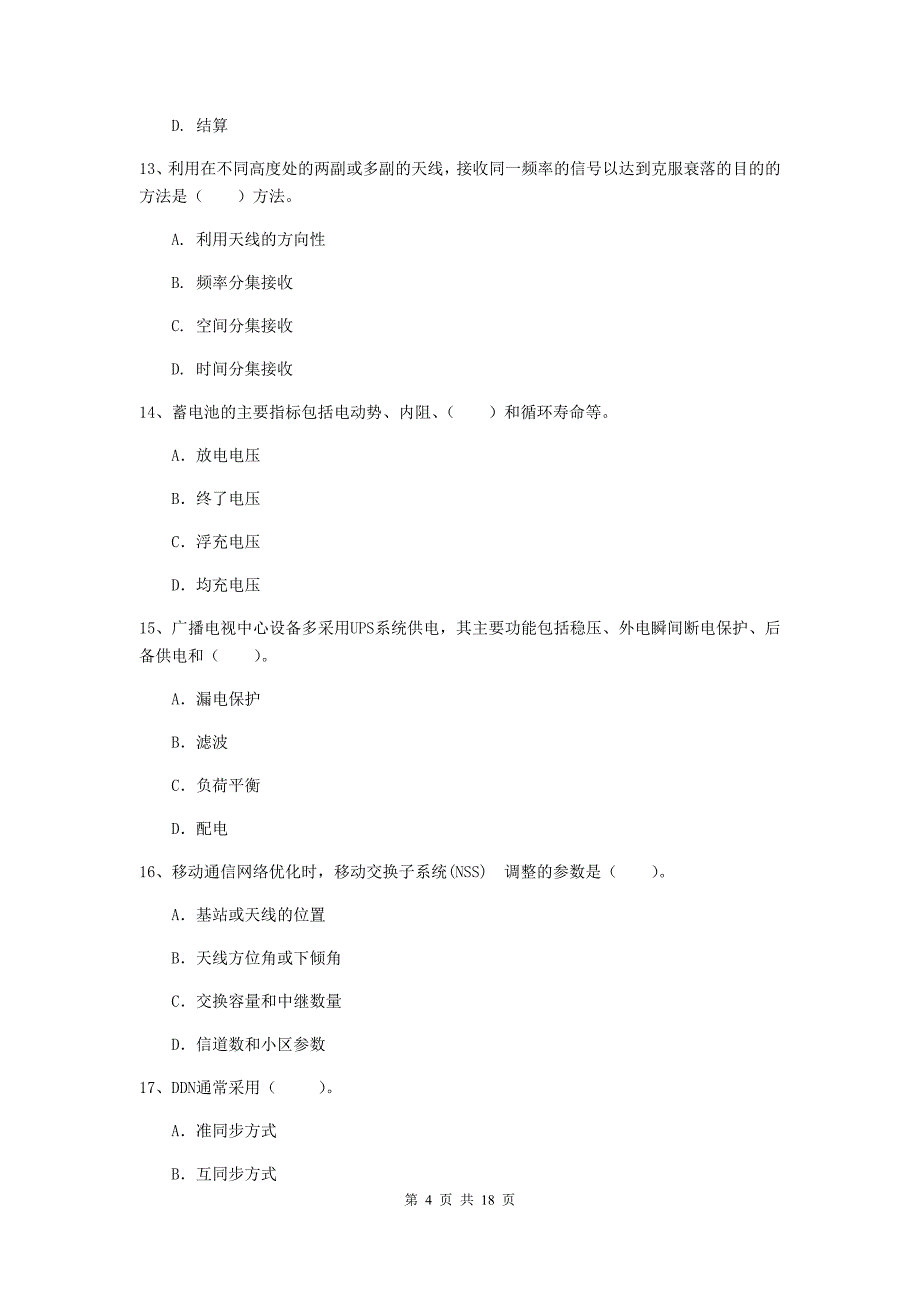 D. 结算

13、利用在不同高度处的两副或多副的天线，接收同一频率的信号以达到克服衰落的目的的方法是（　　）方法。

A. 利用天线的方向性

B. 频率分集接收

C. 空间分集接收

D. 时间分集接收

14、蓄电池的主要指标包括电动势、内阻、（　　）和循环寿命等。

A. 放电电压

B. 终了电压

C. 浮充电压

D. 均充电压

15、广播电视中心设备多采用UPS系统供电，其主要功能包括稳压、外电瞬间断电保护、后备供电和（　　）。

A. 漏电保护

B. 滤波

C. 负荷平衡

D. 配电

16、移动通信网络优化时，移动交换子系统(NSS)　调整的参数是（　　）。

A. 基站或天线的位置

B. 天线方位角或下倾角

C. 交换容量和中继数量

D. 信道数和小区参数

17、DDN通常采用（　　）。

A. 准同步方式

B. 互同步方式

第 4 页 共 18 页